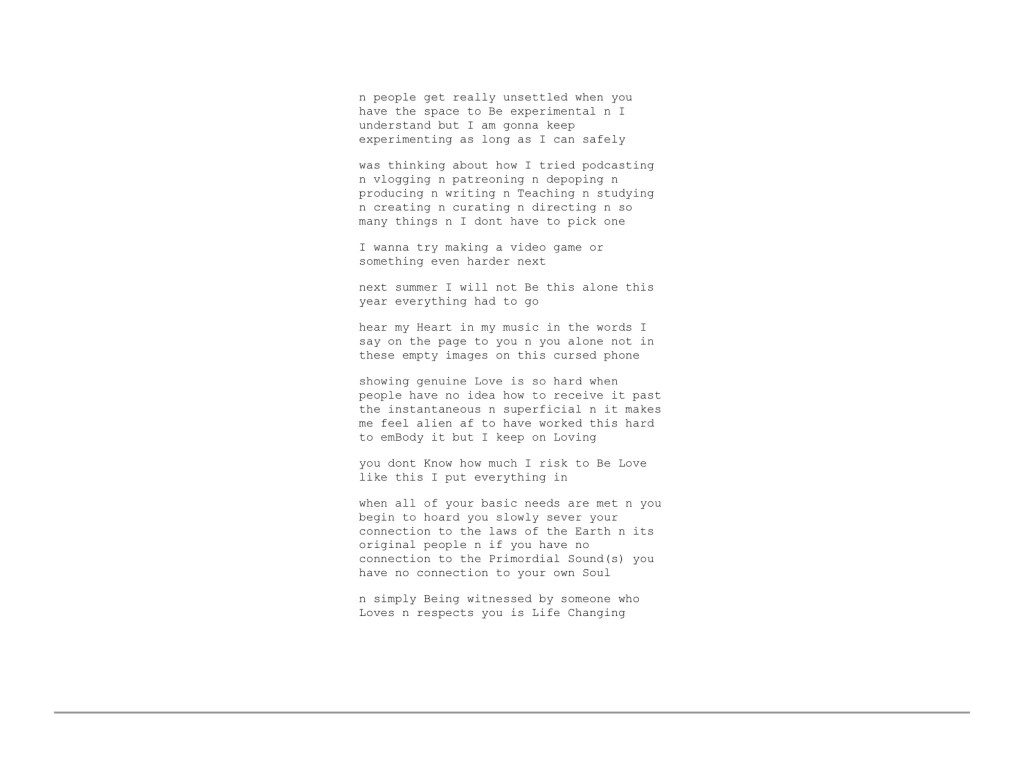 n people get really unsettled when you have the space to Be experimental n I understand but I am gonna keep experimenting as long as I can safely

was thinking about how I tried podcasting n vlogging n patreoning n depoping n producing n writing n Teaching n studying n creating n curating n directing n so many things n I dont have to pick one

I wanna try making a video game or something even harder next

next summer I will not Be this alone this year everything had to go

hear my Heart in my music in the words I say on the page to you n you alone not in these empty images on this cursed phone

showing genuine Love is so hard when people have no idea how to receive it past the instantaneous n superficial n it makes me feel alien af to have worked this hard to emBody it but I keep on Loving

you dont Know how much I risk to Be Love like this I put everything in

when all of your basic needs are met n you begin to hoard you slowly sever your connection to the laws of the Earth n its original people n if you have no connection to the Primordial Sound(s) you have no connection to your own Soul

n simply Being witnessed by someone who Loves n respects you is Life Changing